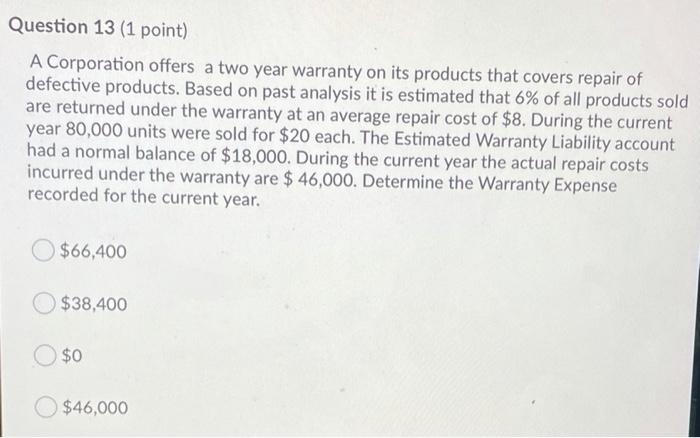 Question 13 (1 point)

A Corporation offers a two year warranty on its products that covers repair of defective products. Based on past analysis it is estimated that 6% of all products sold are returned under the warranty at an average repair cost of \$8. During the current year 80,000 units were sold for \$20 each. The Estimated Warranty Liability account had a normal balance of \$18,000. During the current year the actual repair costs incurred under the warranty are \$ 46,000. Determine the Warranty Expense recorded for the current year.

\$66,400

\$38,400

\$0

\$46,000